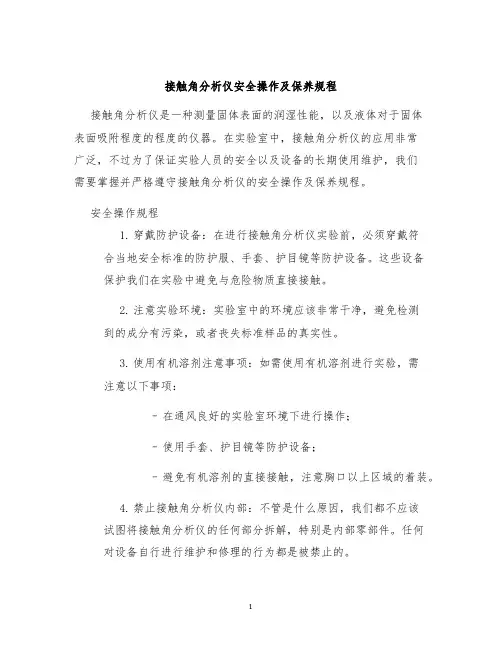 接触角分析仪安全操作及保养规程

接触角分析仪是一种测量固体表面的润湿性能，以及液体对于固体表面吸附程度的程度的仪器。在实验室中，接触角分析仪的应用非常广泛，不过为了保证实验人员的安全以及设备的长期使用维护，我们需要掌握并严格遵守接触角分析仪的安全操作及保养规程。

安全操作规程

1. 穿戴防护设备：在进行接触角分析仪实验前，必须穿戴符合当地安全标准的防护服、手套、护目镜等防护设备。这些设备保护我们在实验中避免与危险物质直接接触。

2. 注意实验环境：实验室中的环境应该非常干净，避免检测到的成分有污染，或者丧失标准样品的真实性。

3. 使用有机溶剂注意事项：如需使用有机溶剂进行实验，需注意以下事项：

- 在通风良好的实验室环境下进行操作；

- 使用手套、护目镜等防护设备；

- 避免有机溶剂的直接接触，注意胸口以上区域的着装。

4. 禁止接触角分析仪内部：不管是什么原因，我们都不应该试图将接触角分析仪的任何部分拆解，特别是内部零部件。任何对设备自行进行维护和修理的行为都是被禁止的。

1